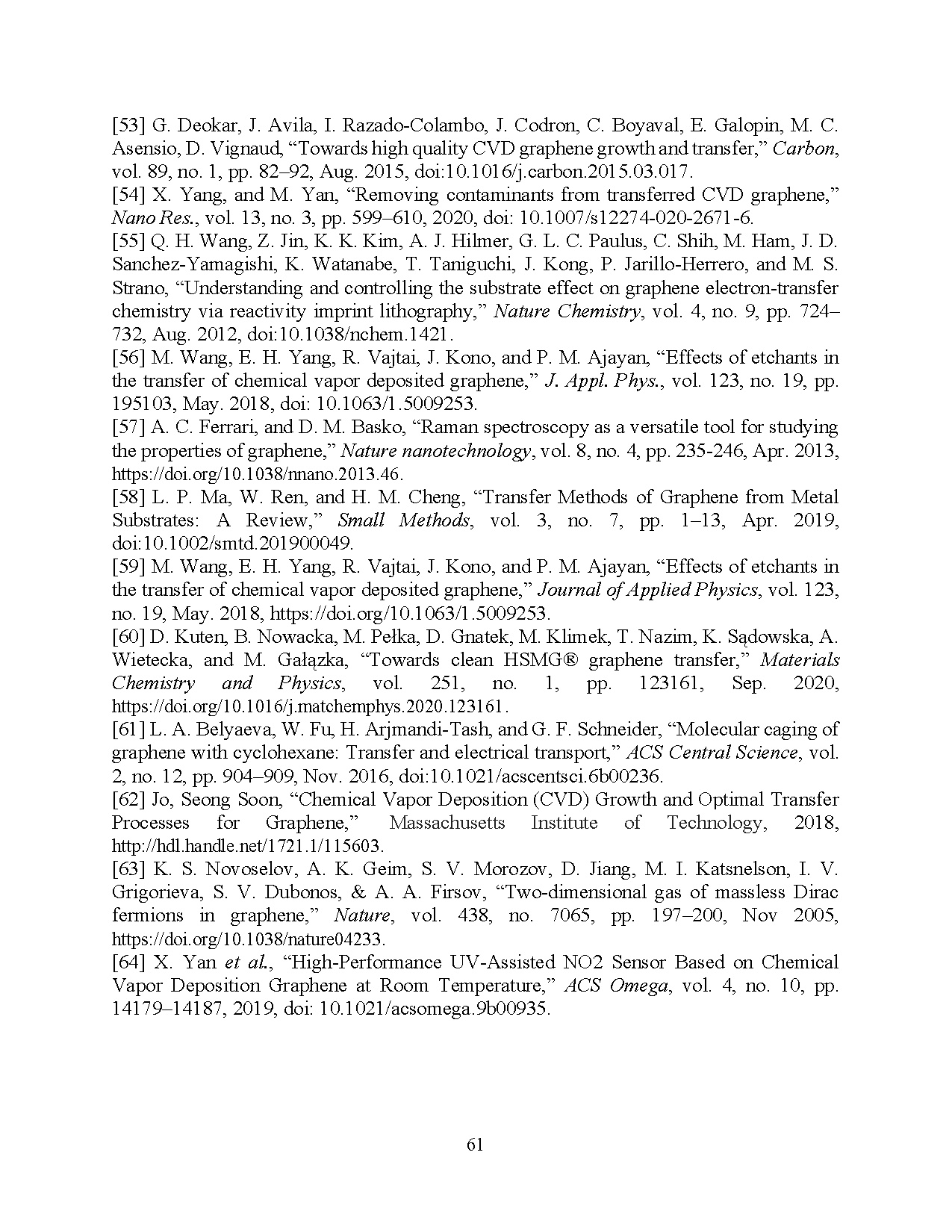 [53] G. Deokar, J. Avila, I. Razado-Colambo, J. Codron, C. Boyaval, E. Galopin, M. C. Asensio, D. Vignaud, “Towards high quality CVD graphene growth and transfer,” Carbon, vol. 89, no. 1, pp. 82–92, Aug. 2015, doi:10.1016/j.carbon.2015.03.017.
[54] X. Yang, and M. Yan, “Removing contaminants from transferred CVD graphene,” Nano Res., vol. 13, no. 3, pp. 599–610, 2020, doi: 10.1007/s12274-020-2671-6.
[55] Q. H. Wang, Z. Jin, K. K. Kim, A. J. Hilmer, G. L. C. Paulus, C. Shih, M. Ham, J. D. Sanchez-Yamagishi, K. Watanabe, T. Taniguchi, J. Kong, P. Jarillo-Herrero, and M. S. Strano, “Understanding and controlling the substrate effect on graphene electron-transfer chemistry via reactivity imprint lithography,” Nature Chemistry, vol. 4, no. 9, pp. 724–732, Aug. 2012, doi:10.1038/nchem.1421.
[56] M. Wang, E. H. Yang, R. Vajtai, J. Kono, and P. M. Ajayan, “Effects of etchants in the transfer of chemical vapor deposited graphene,” J. Appl. Phys., vol. 123, no. 19, pp. 195103, May. 2018, doi: 10.1063/1.5009253.
[57] A. C. Ferrari, and D. M. Basko, “Raman spectroscopy as a versatile tool for studying the properties of graphene,” Nature nanotechnology, vol. 8, no. 4, pp. 235-246, Apr. 2013, https://doi.org/10.1038/nnano.2013.46.
[58] L. P. Ma, W. Ren, and H. M. Cheng, “Transfer Methods of Graphene from Metal Substrates: A Review,” Small Methods, vol. 3, no. 7, pp. 1–13, Apr. 2019, doi:10.1002/smtd.201900049.
[59] M. Wang, E. H. Yang, R. Vajtai, J. Kono, and P. M. Ajayan, “Effects of etchants in the transfer of chemical vapor deposited graphene,” Journal of Applied Physics, vol. 123, no. 19, May. 2018, https://doi.org/10.1063/1.5009253.
[60] D. Kuten, B. Nowacka, M. Pełka, D. Gnatek, M. Klimek, T. Nazim, K. Sądowska, A. Wietecka, and M. Gałązka, “Towards clean HSMG® graphene transfer,” Materials Chemistry and Physics, vol. 251, no. 1, pp. 123161, Sep. 2020, https://doi.org/10.1016/j.matchemphys.2020.123161.
[61] L. A. Belyaeva, W. Fu, H. Arjmandi-Tash, and G. F. Schneider, “Molecular caging of graphene with cyclohexane: Transfer and electrical transport,” ACS Central Science, vol. 2, no. 12, pp. 904–909, Nov. 2016, doi:10.1021/acscentsci.6b00236.
[62] Jo, Seong Soon, “Chemical Vapor Deposition (CVD) Growth and Optimal Transfer Processes for Graphene,” Massachusetts Institute of Technology, 2018, http://hdl.handle.net/1721.1/115603.
[63] K. S. Novoselov, A. K. Geim, S. V. Morozov, D. Jiang, M. I. Katsnelson, I. V. Grigorieva, S. V. Dubonos, & A. A. Firsov, “Two-dimensional gas of massless Dirac fermions in graphene,” Nature, vol. 438, no. 7065, pp. 197–200, Nov 2005, https://doi.org/10.1038/nature04233.
[64] X. Yan et al., “High-Performance UV-Assisted NO2 Sensor Based on Chemical Vapor Deposition Graphene at Room Temperature,” ACS Omega, vol. 4, no. 10, pp. 14179–14187, 2019, doi: 10.1021/acsomega.9b00935.

61